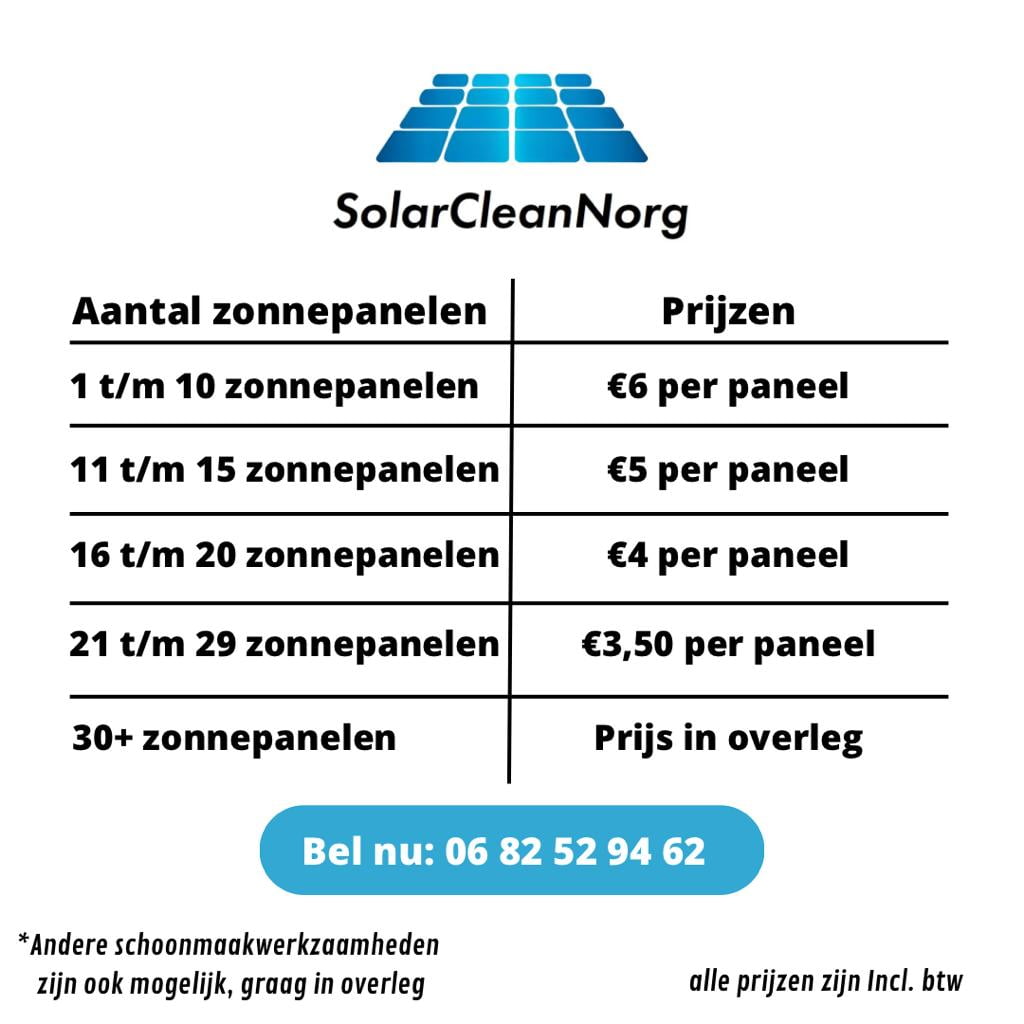 SolarCleanNorg

| Aantal zonnepanelen | Prijzen |
|---|---|
| 1 t/m 10 zonnepanelen | €6 per paneel |
| 11 t/m 15 zonnepanelen | €5 per paneel |
| 16 t/m 20 zonnepanelen | €4 per paneel |
| 21 t/m 29 zonnepanelen | €3,50 per paneel |
| 30+ zonnepanelen | Prijs in overleg |

Bel nu: 06 82 52 94 62

*Andere schoonmaakwerkzaamheden zijn ook mogelijk, graag in overleg

alle prijzen zijn Incl. btw